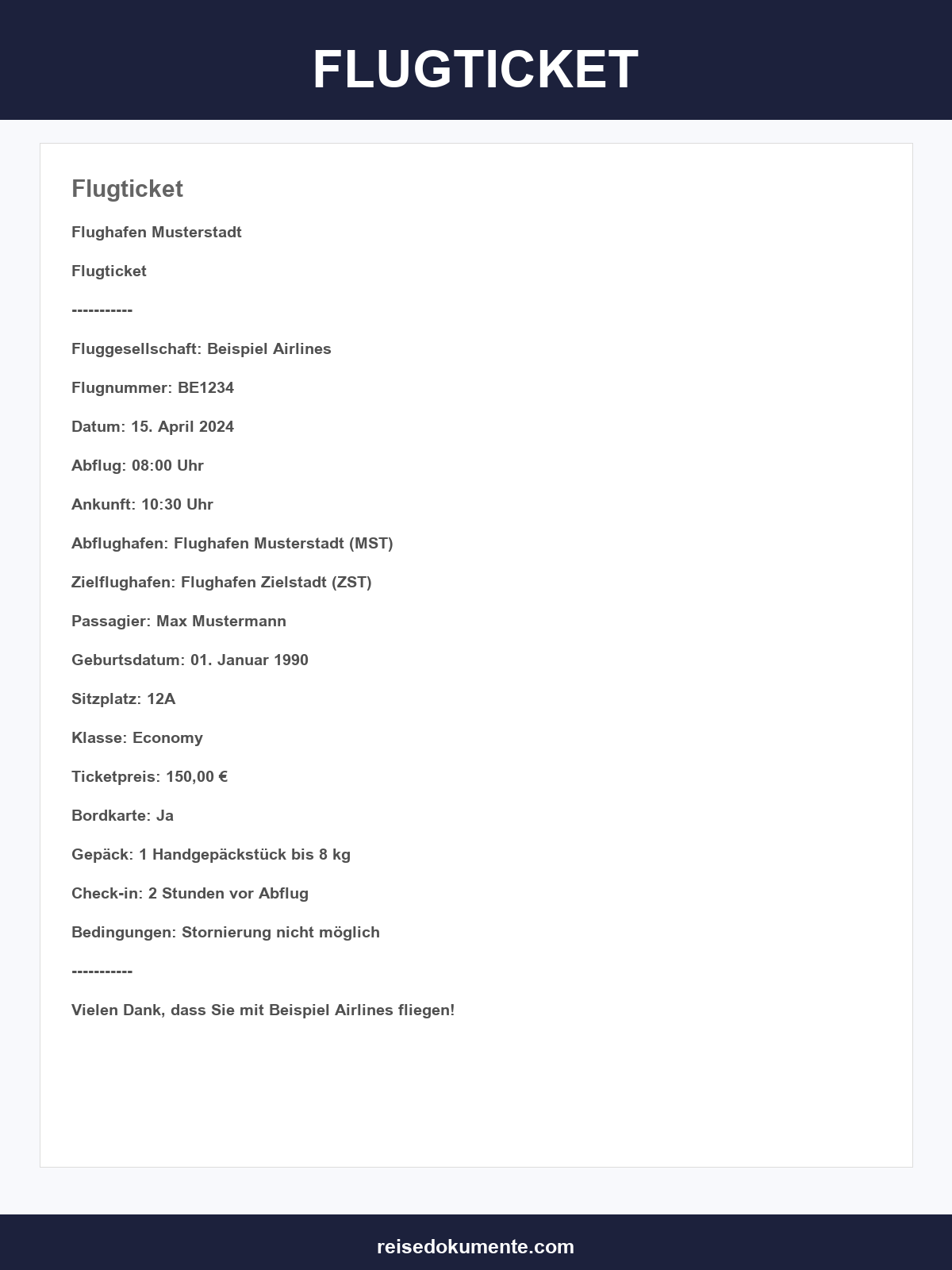 FLUGTICKET

Flugticket

Flughafen Musterstadt

Flugticket

-----------

Fluggesellschaft: Beispiel Airlines

Flugnummer: BE1234

Datum: 15. April 2024

Abflug: 08:00 Uhr

Ankunft: 10:30 Uhr

Abflughafen: Flughafen Musterstadt (MST)

Zielflughafen: Flughafen Zielstadt (ZST)

Passagier: Max Mustermann

Geburtsdatum: 01. Januar 1990

Sitzplatz: 12A

Klasse: Economy

Ticketpreis: 150,00 €

Bordkarte: Ja

Gepäck: 1 Handgepäckstück bis 8 kg

Check-in: 2 Stunden vor Abflug

Bedingungen: Stornierung nicht möglich

-----------

Vielen Dank, dass Sie mit Beispiel Airlines fliegen!

reisedokumente.com